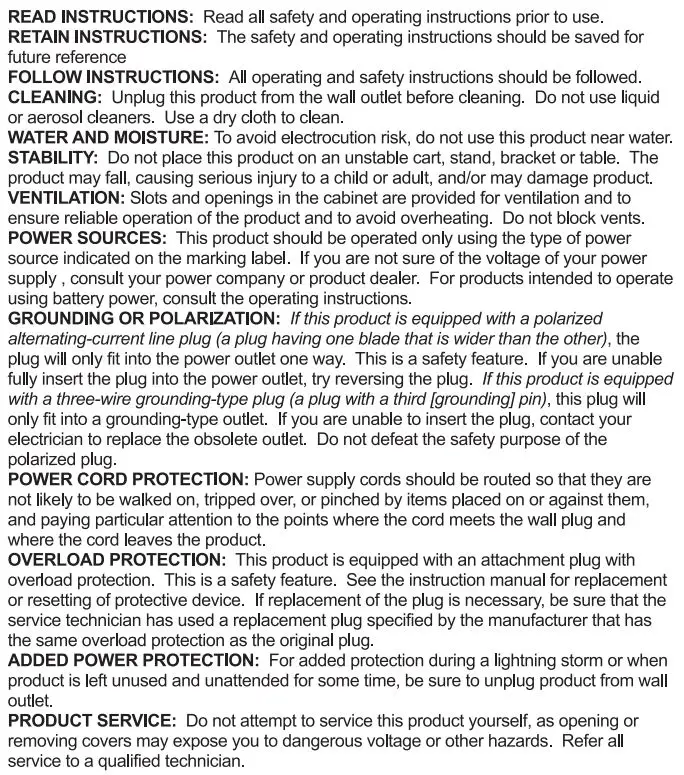 READ INSTRUCTIONS: Read all safety and operating instructions prior to use.
RETAIN INSTRUCTIONS: The safety and operating instructions should be saved for future reference
FOLLOW INSTRUCTIONS: All operating and safety instructions should be followed.
CLEANING: Unplug this product from the wall outlet before cleaning. Do not use liquid or aerosol cleaners. Use a dry cloth to clean.
WATER AND MOISTURE: To avoid electrocution risk, do not use this product near water.
STABILITY: Do not place this product on an unstable cart, stand, bracket or table. The product may fall, causing serious injury to a child or adult, and/or may damage product.
VENTILATION: Slots and openings in the cabinet are provided for ventilation and to ensure reliable operation of the product and to avoid overheating. Do not block vents.
POWER SOURCES: This product should be operated only using the type of power source indicated on the marking label. If you are not sure of the voltage of your power supply , consult your power company or product dealer. For products intended to operate using battery power, consult the operating instructions.
GROUNDING OR POLARIZATION: If this product is equipped with a polarized alternating-current line plug (a plug having one blade that is wider than the other), the plug will only fit into the power outlet one way. This is a safety feature. If you are unable fully insert the plug into the power outlet, try reversing the plug. If this product is equipped with a three-wire grounding-type plug (a plug with a third [grounding] pin), this plug will only fit into a grounding-type outlet. If you are unable to insert the plug, contact your electrician to replace the obsolete outlet. Do not defeat the safety purpose of the polarized plug.
POWER CORD PROTECTION: Power supply cords should be routed so that they are not likely to be walked on, tripped over, or pinched by items placed on or against them, and paying particular attention to the points where the cord meets the wall plug and where the cord leaves the product.
OVERLOAD PROTECTION: This product is equipped with an attachment plug with overload protection. This is a safety feature. See the instruction manual for replacement or resetting of protective device. If replacement of the plug is necessary, be sure that the service technician has used a replacement plug specified by the manufacturer that has the same overload protection as the original plug.
ADDED POWER PROTECTION: For added protection during a lightning storm or when product is left unused and unattended for some time, be sure to unplug product from wall outlet.
PRODUCT SERVICE: Do not attempt to service this product yourself, as opening or removing covers may expose you to dangerous voltage or other hazards. Refer all service to a qualified technician.